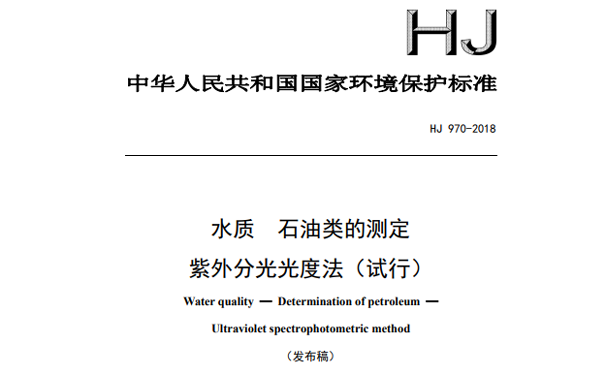 HJ

中华人民共和国国家环境保护标准

HJ 970-2018

水质　石油类的测定

紫外分光光度法（试行）

Water quality — Determination of petroleum —

Ultraviolet spectrophotometric method

（发布稿）